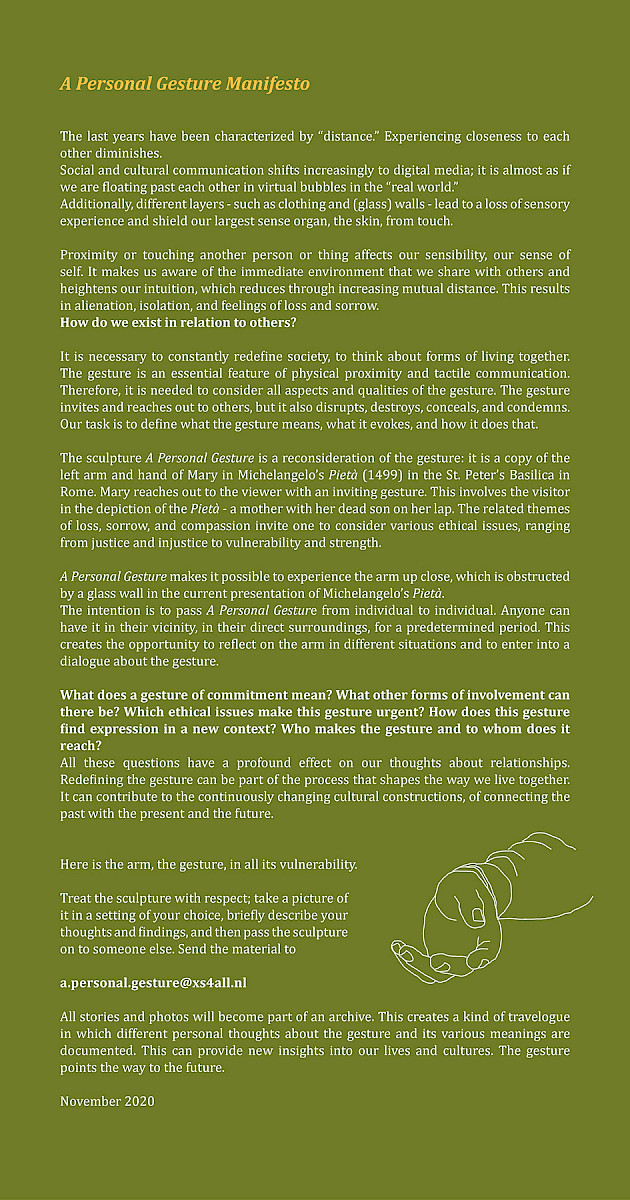 A Personal Gesture Manifesto

The last years have been characterized by "distance." Experiencing closeness to each other diminishes.
Social and cultural communication shifts increasingly to digital media; it is almost as if we are floating past each other in virtual bubbles in the "real world."
Additionally, different layers - such as clothing and (glass) walls - lead to a loss of sensory experience and shield our largest sense organ, the skin, from touch.

Proximity or touching another person or thing affects our sensibility, our sense of self. It makes us aware of the immediate environment that we share with others and heightens our intuition, which reduces through increasing mutual distance. This results in alienation, isolation, and feelings of loss and sorrow.
How do we exist in relation to others?

It is necessary to constantly redefine society, to think about forms of living together. The gesture is an essential feature of physical proximity and tactile communication. Therefore, it is needed to consider all aspects and qualities of the gesture. The gesture invites and reaches out to others, but it also disrupts, destroys, conceals, and condemns. Our task is to define what the gesture means, what it evokes, and how it does that.

The sculpture A Personal Gesture is a reconsideration of the gesture: it is a copy of the left arm and hand of Mary in Michelangelo's Pietà (1499) in the St. Peter's Basilica in Rome. Mary reaches out to the viewer with an inviting gesture. This involves the visitor in the depiction of the Pietà - a mother with her dead son on her lap. The related themes of loss, sorrow, and compassion invite one to consider various ethical issues, ranging from justice and injustice to vulnerability and strength.

A Personal Gesture makes it possible to experience the arm up close, which is obstructed by a glass wall in the current presentation of Michelangelo's Pietà.
The intention is to pass A Personal Gesture from individual to individual. Anyone can have it in their vicinity, in their direct surroundings, for a predetermined period. This creates the opportunity to reflect on the arm in different situations and to enter into a dialogue about the gesture.

What does a gesture of commitment mean? What other forms of involvement can there be? Which ethical issues make this gesture urgent? How does this gesture find expression in a new context? Who makes the gesture and to whom does it reach?
All these questions have a profound effect on our thoughts about relationships. Redefining the gesture can be part of the process that shapes the way we live together. It can contribute to the continuously changing cultural constructions, of connecting the past with the present and the future.

Here is the arm, the gesture, in all its vulnerability.

Treat the sculpture with respect; take a picture of it in a setting of your choice, briefly describe your thoughts and findings, and then pass the sculpture on to someone else. Send the material to

a.personal.gesture@xs4all.nl

All stories and photos will become part of an archive. This creates a kind of travelogue in which different personal thoughts about the gesture and its various meanings are documented. This can provide new insights into our lives and cultures. The gesture points the way to the future.

November 2020